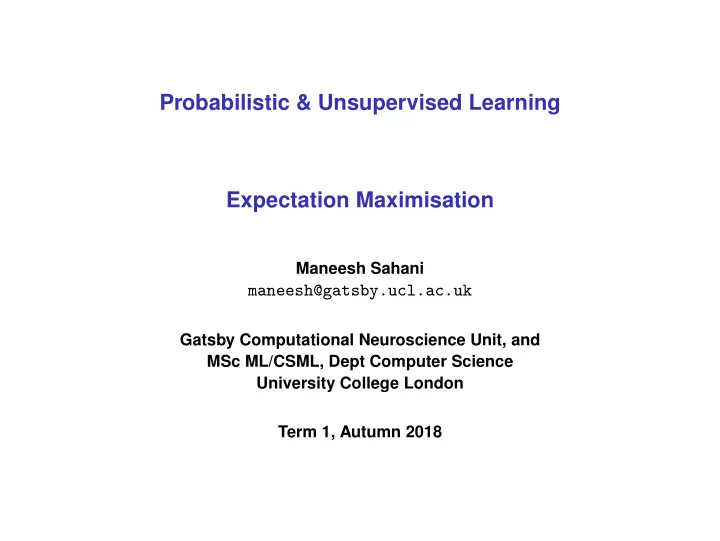 Probabilistic & Unsupervised Learning

Expectation Maximisation

Maneesh Sahani
maneesh@gatsby.ucl.ac.uk

Gatsby Computational Neuroscience Unit, and
MSc ML/CSML, Dept Computer Science
University College London

Term 1, Autumn 2018